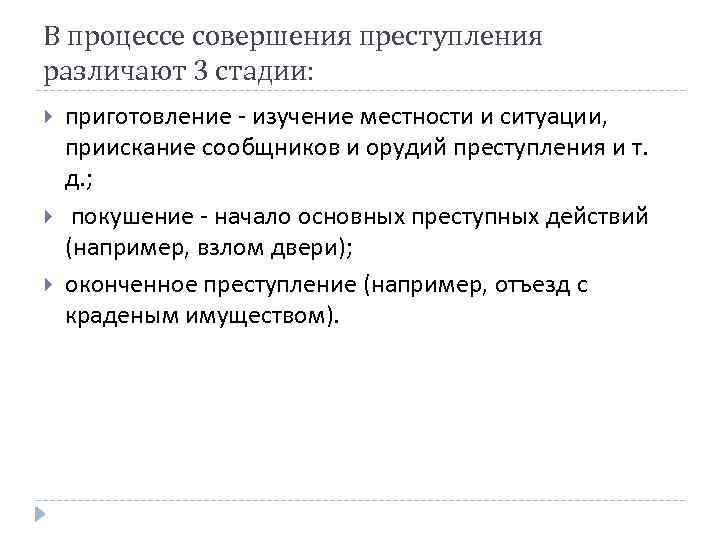 В процессе совершения преступления различают 3 стадии:

приготовление - изучение местности и ситуации, приискание сообщников и орудий преступления и т. д.;

покушение - начало основных преступных действий (например, взлом двери);

оконченное преступление (например, отъезд с краденым имуществом).